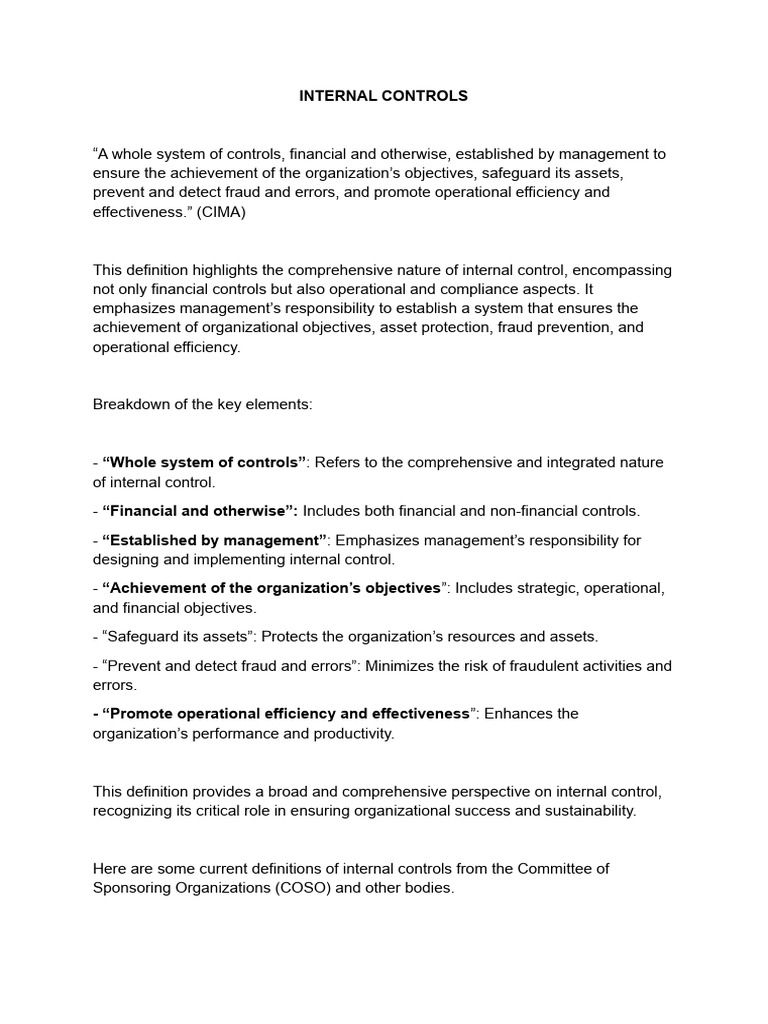 INTERNAL CONTROLS

"A whole system of controls, financial and otherwise, established by management to ensure the achievement of the organization's objectives, safeguard its assets, prevent and detect fraud and errors, and promote operational efficiency and effectiveness." (CIMA)

This definition highlights the comprehensive nature of internal control, encompassing not only financial controls but also operational and compliance aspects. It emphasizes management's responsibility to establish a system that ensures the achievement of organizational objectives, asset protection, fraud prevention, and operational efficiency.

Breakdown of the key elements:

- "Whole system of controls": Refers to the comprehensive and integrated nature of internal control.

- "Financial and otherwise": Includes both financial and non-financial controls.

- "Established by management": Emphasizes management's responsibility for designing and implementing internal control.

- "Achievement of the organization's objectives": Includes strategic, operational, and financial objectives.

- "Safeguard its assets": Protects the organization's resources and assets.

- "Prevent and detect fraud and errors": Minimizes the risk of fraudulent activities and errors.

- "Promote operational efficiency and effectiveness": Enhances the organization's performance and productivity.

This definition provides a broad and comprehensive perspective on internal control, recognizing its critical role in ensuring organizational success and sustainability.

Here are some current definitions of internal controls from the Committee of Sponsoring Organizations (COSO) and other bodies.